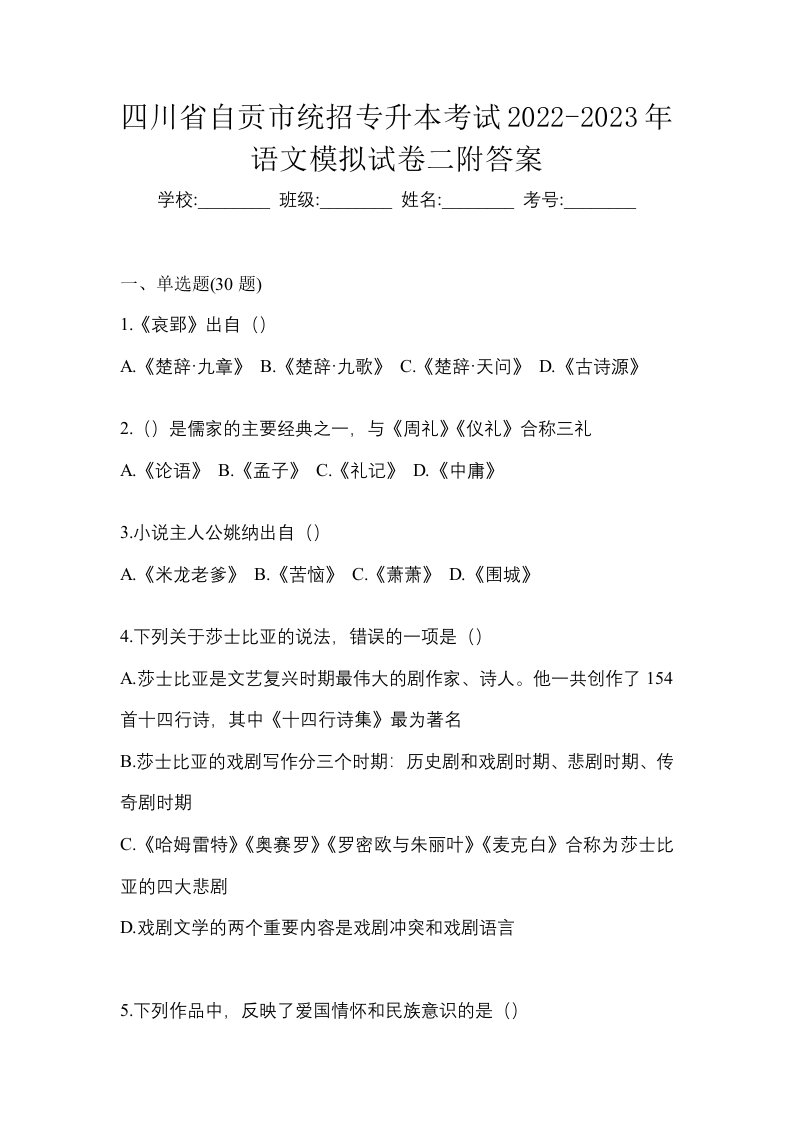 四川省自贡市统招专升本考试2022-2023年语文模拟试卷二附答案

学校:________ 班级:________ 姓名:________ 考号:________

一、单选题(30 题)

1.《哀郢》出自（）

A.《楚辞·九章》 B.《楚辞·九歌》 C.《楚辞·天问》 D.《古诗源》

2.（）是儒家的主要经典之一，与《周礼》《仪礼》合称三礼

A.《论语》 B.《孟子》 C.《礼记》 D.《中庸》

3.小说主人公姚纳出自（）

A.《米龙老爹》 B.《苦恼》 C.《萧萧》 D.《围城》

4.下列关于莎士比亚的说法，错误的一项是（）

A.莎士比亚是文艺复兴时期最伟大的剧作家、诗人。他一共创作了 154 首十四行诗，其中《十四行诗集》最为著名

B.莎士比亚的戏剧写作分三个时期：历史剧和戏剧时期、悲剧时期、传奇剧时期

C.《哈姆雷特》《奥赛罗》《罗密欧与朱丽叶》《麦克白》合称为莎士比亚的四大悲剧

D.戏剧文学的两个重要内容是戏剧冲突和戏剧语言

5.下列作品中，反映了爱国情怀和民族意识的是（）